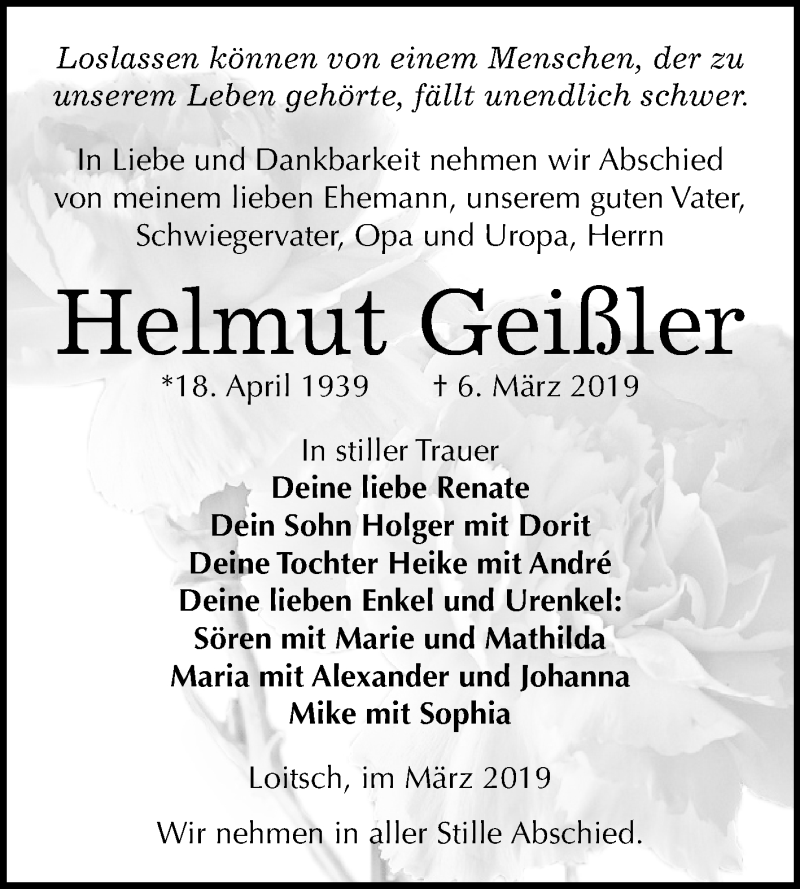 Loslassen können von einem Menschen, der zu unserem Leben gehörte, fällt unendlich schwer.

In Liebe und Dankbarkeit nehmen wir Abschied von meinem lieben Ehemann, unserem guten Vater, Schwiegervater, Opa und Uropa, Herrn

Helmut Geißler

*18. April 1939 † 6. März 2019

In stiller Trauer
Deine liebe Renate
Dein Sohn Holger mit Dorit
Deine Tochter Heike mit André
Deine lieben Enkel und Urenkel:
Sören mit Marie und Mathilda
Maria mit Alexander und Johanna
Mike mit Sophia

Loitsch, im März 2019

Wir nehmen in aller Stille Abschied.